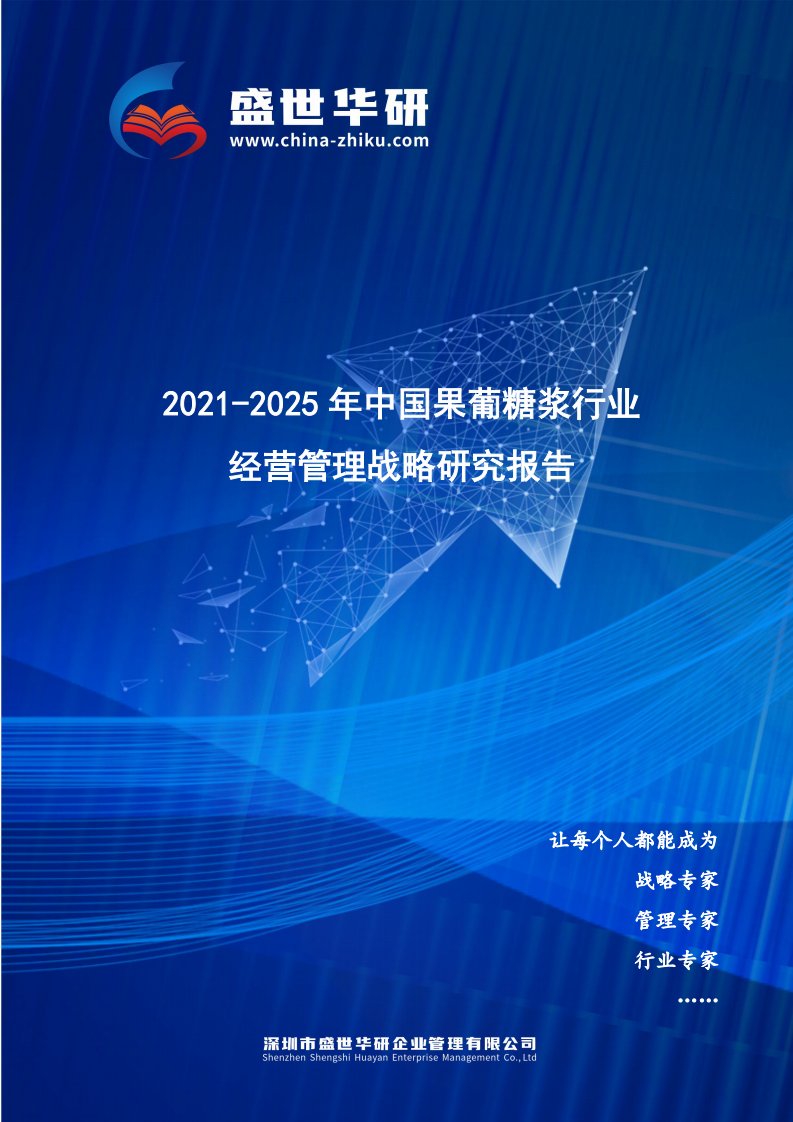 盛世华研
www.china-zhiku.com

2021-2025 年中国果葡糖浆行业
经营管理战略研究报告

让每个人都能成为
战略专家
管理专家
行业专家
……

深圳市盛世华研企业管理有限公司
Shenzhen Shengshi Huayan Enterprise Management Co.,Ltd